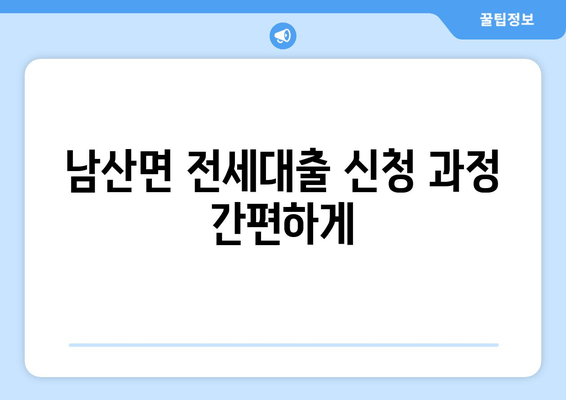 꿀팁정보

남산면 전세대출 신청 과정 간편하게